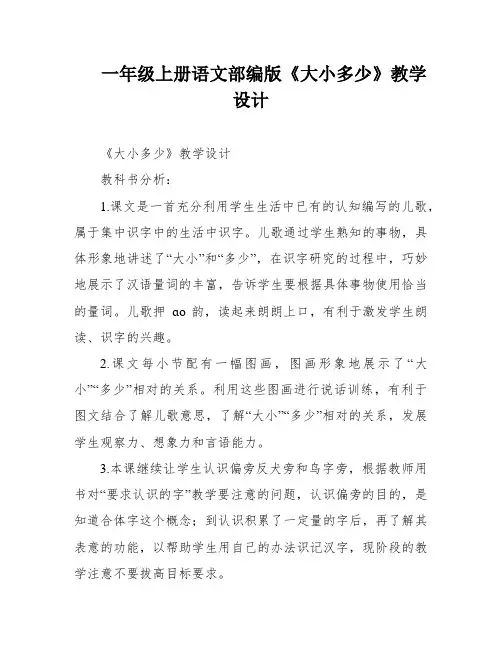 一年级上册语文部编版《大小多少》教学设计

《大小多少》教学设计

教科书分析：

1.课文是一首充分利用学生生活中已有的认知编写的儿歌，属于集中识字中的生活中识字。儿歌通过学生熟知的事物，具体形象地讲述了“大小”和“多少”，在识字研究的过程中，巧妙地展示了汉语量词的丰富，告诉学生要根据具体事物使用恰当的量词。儿歌押 ao 韵，读起来朗朗上口，有利于激发学生朗读、识字的兴趣。

2.课文每小节配有一幅图画，图画形象地展示了“大小”“多少”相对的关系。利用这些图画进行说话训练，有利于图文结合了解儿歌意思，了解“大小”“多少”相对的关系，发展学生观察力、想象力和言语能力。

3.本课继续让学生认识偏旁反犬旁和鸟字旁，根据教师用书对“要求认识的字”教学要注意的问题，认识偏旁的目的，是知道合体字这个概念；到认识积累了一定量的字后，再了解其表意的功能，以帮助学生用自己的办法识记汉字，现阶段的教学注意不要拔高目标要求。